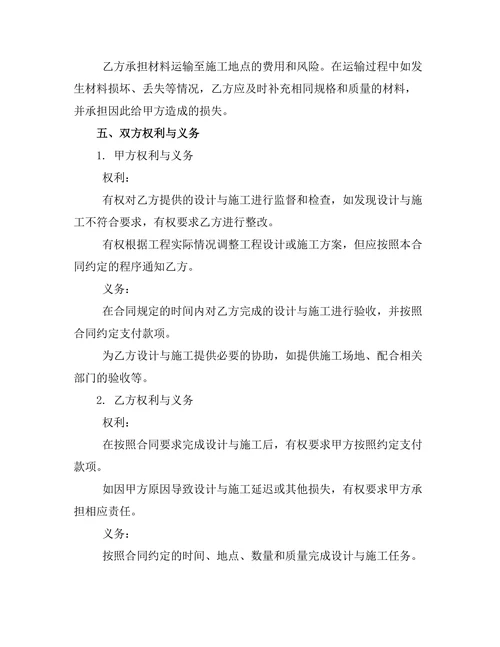 乙方承担材料运输至施工地点的费用和风险。在运输过程中如发生材料损坏、丢失等情况，乙方应及时补充相同规格和质量的材料，并承担因此给甲方造成的损失。

五、双方权利与义务

1. 甲方权利与义务

权利：

有权对乙方提供的设计与施工进行监督和检查，如发现设计与施工不符合要求，有权要求乙方进行整改。

有权根据工程实际情况调整工程设计或施工方案，但应按照本合同约定的程序通知乙方。

义务：

在合同规定的时间内对乙方完成的设计与施工进行验收，并按照合同约定支付款项。

为乙方设计与施工提供必要的协助，如提供施工场地、配合相关部门的验收等。

2. 乙方权利与义务

权利：

在按照合同要求完成设计与施工后，有权要求甲方按照约定支付款项。

如因甲方原因导致设计与施工延迟或其他损失，有权要求甲方承担相应责任。

义务：

按照合同约定的时间、地点、数量和质量完成设计与施工任务。